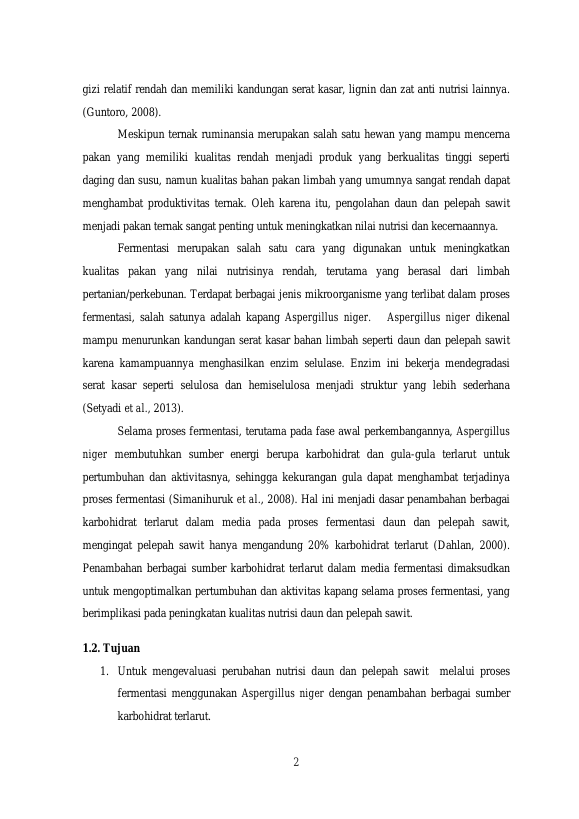 gizi relatif rendah dan memiliki kandungan serat kasar, lignin dan zat anti nutrisi lainnya. (Guntoro, 2008).

Meskipun ternak ruminansia merupakan salah satu hewan yang mampu mencerna pakan yang memiliki kualitas rendah menjadi produk yang berkualitas tinggi seperti daging dan susu, namun kualitas bahan pakan limbah yang umumnya sangat rendah dapat menghambat produktivitas ternak. Oleh karena itu, pengolahan daun dan pelepah sawit menjadi pakan ternak sangat penting untuk meningkatkan nilai nutrisi dan kecernaannya.

Fermentasi merupakan salah satu cara yang digunakan untuk meningkatkan kualitas pakan yang nilai nutrisinya rendah, terutama yang berasal dari limbah pertanian/perkebunan. Terdapat berbagai jenis mikroorganisme yang terlibat dalam proses fermentasi, salah satunya adalah kapang Aspergillus niger. Aspergillus niger dikenal mampu menurunkan kandungan serat kasar bahan limbah seperti daun dan pelepah sawit karena kamampuannya menghasilkan enzim selulase. Enzim ini bekerja mendegradasi serat kasar seperti selulosa dan hemiselulosa menjadi struktur yang lebih sederhana (Setyadi et al., 2013).

Selama proses fermentasi, terutama pada fase awal perkembangannya, Aspergillus niger membutuhkan sumber energi berupa karbohidrat dan gula-gula terlarut untuk pertumbuhan dan aktivitasnya, sehingga kekurangan gula dapat menghambat terjadinya proses fermentasi (Simanihuruk et al., 2008). Hal ini menjadi dasar penambahan berbagai karbohidrat terlarut dalam media pada proses fermentasi daun dan pelepah sawit, mengingat pelepah sawit hanya mengandung 20% karbohidrat terlarut (Dahlan, 2000). Penambahan berbagai sumber karbohidrat terlarut dalam media fermentasi dimaksudkan untuk mengoptimalkan pertumbuhan dan aktivitas kapang selama proses fermentasi, yang berimplikasi pada peningkatan kualitas nutrisi daun dan pelepah sawit.

1.2. Tujuan

1. Untuk mengevaluasi perubahan nutrisi daun dan pelepah sawit melalui proses fermentasi menggunakan Aspergillus niger dengan penambahan berbagai sumber karbohidrat terlarut.

2